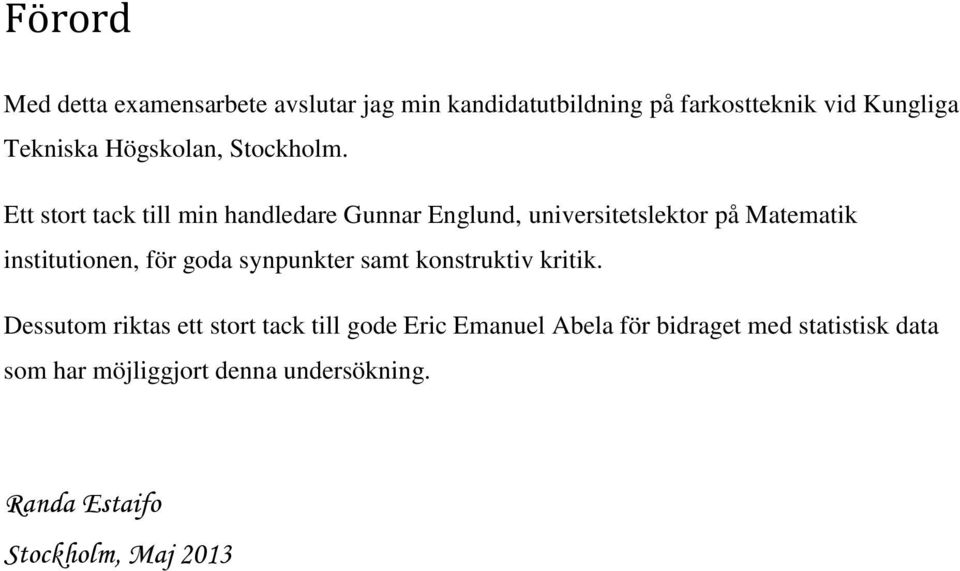 Förord

Med detta examensarbete avslutar jag min kandidatutbildning på farkostteknik vid Kungliga Tekniska Högskolan, Stockholm.

Ett stort tack till min handledare Gunnar Englund, universitetslektor på Matematik institutionen, för goda synpunkter samt konstruktiv kritik.

Dessutom riktas ett stort tack till gode Eric Emanuel Abela för bidraget med statistisk data som har möjliggjort denna undersökning.

Randa Estaifo

Stockholm, Maj 2013